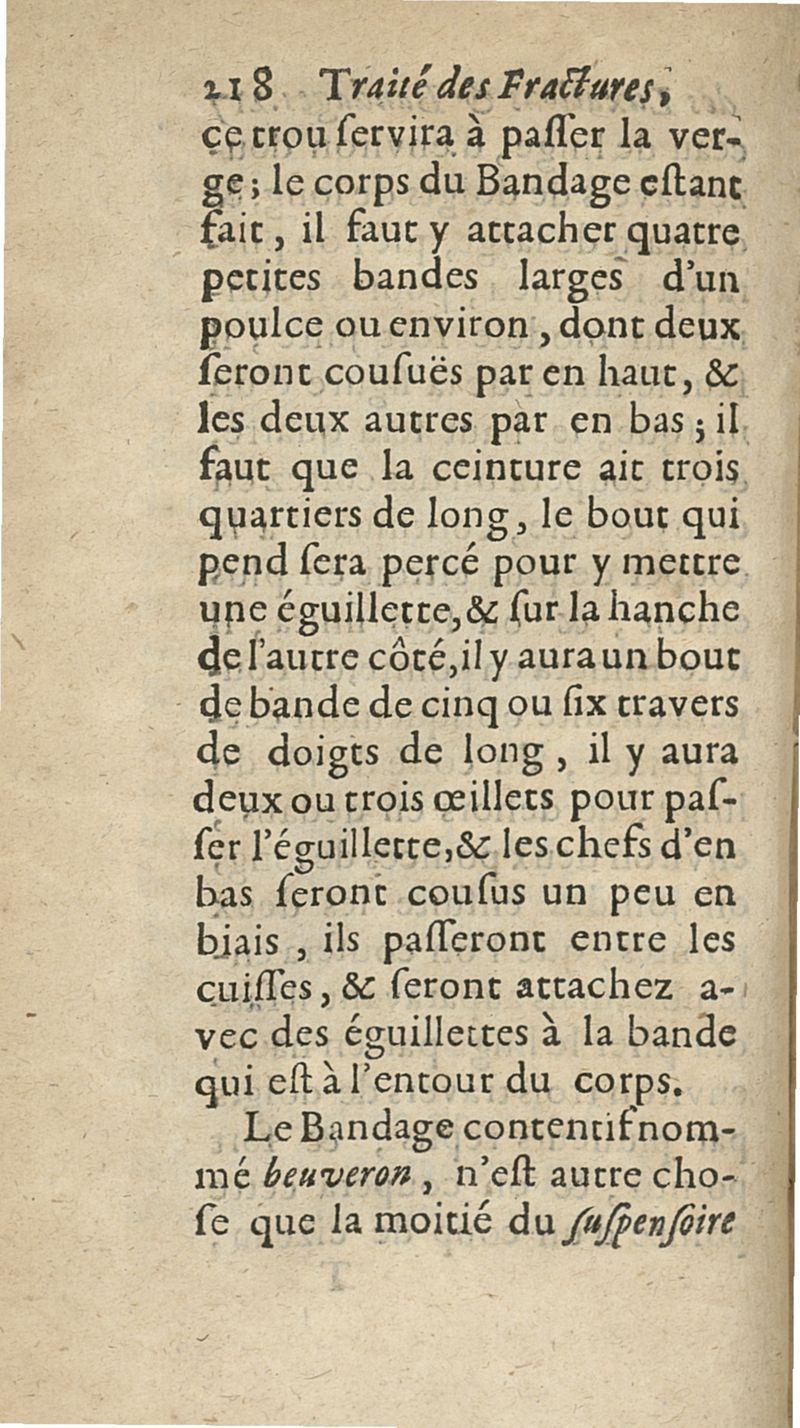 218 Traité des Fractures,

ce trou servira à passer la verge; le corps du Bandage estant fait, il faut y attacher quatre petites bandes larges d'un poulce ou environ, dont deux seront cousuës par en haut, & les deux autres par en bas; il faut que la ceinture ait trois quartiers de long, le bout qui pend sera percé pour y mettre une éguillette, & sur la hanche de l'autre côté, il y aura un bout de bande de cinq ou six travers de doigts de long, il y aura deux ou trois œillets pour passer l'éguillette, & les chefs d'en bas seront cousus un peu en biais, ils passeront entre les cuisses, & seront attachez avec des éguillettes à la bande qui est à l'entour du corps.

Le Bandage contentif nommé beuveron, n'est autre chose que la moitié du suspensoire